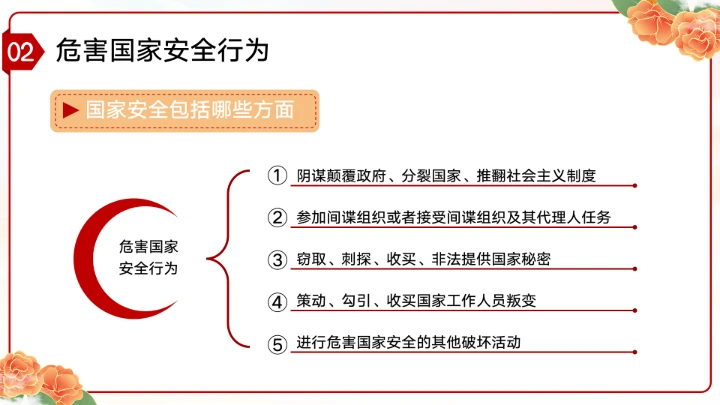 02 危害国家安全行为

▶ 国家安全包括哪些方面

危害国家安全行为

① 阴谋颠覆政府、分裂国家、推翻社会主义制度

② 参加间谍组织或者接受间谍组织及其代理人任务

③ 窃取、刺探、收买、非法提供国家秘密

④ 策动、勾引、收买国家工作人员叛变

⑤ 进行危害国家安全的其他破坏活动